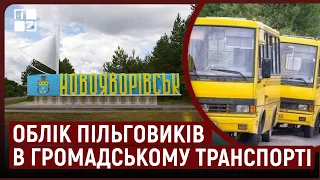 НОВОЯВОРІВСЬК

ОБЛІК ПІЛЬГОВИКІВ В ГРОМАДСЬКОМУ ТРАНСПОРТІ